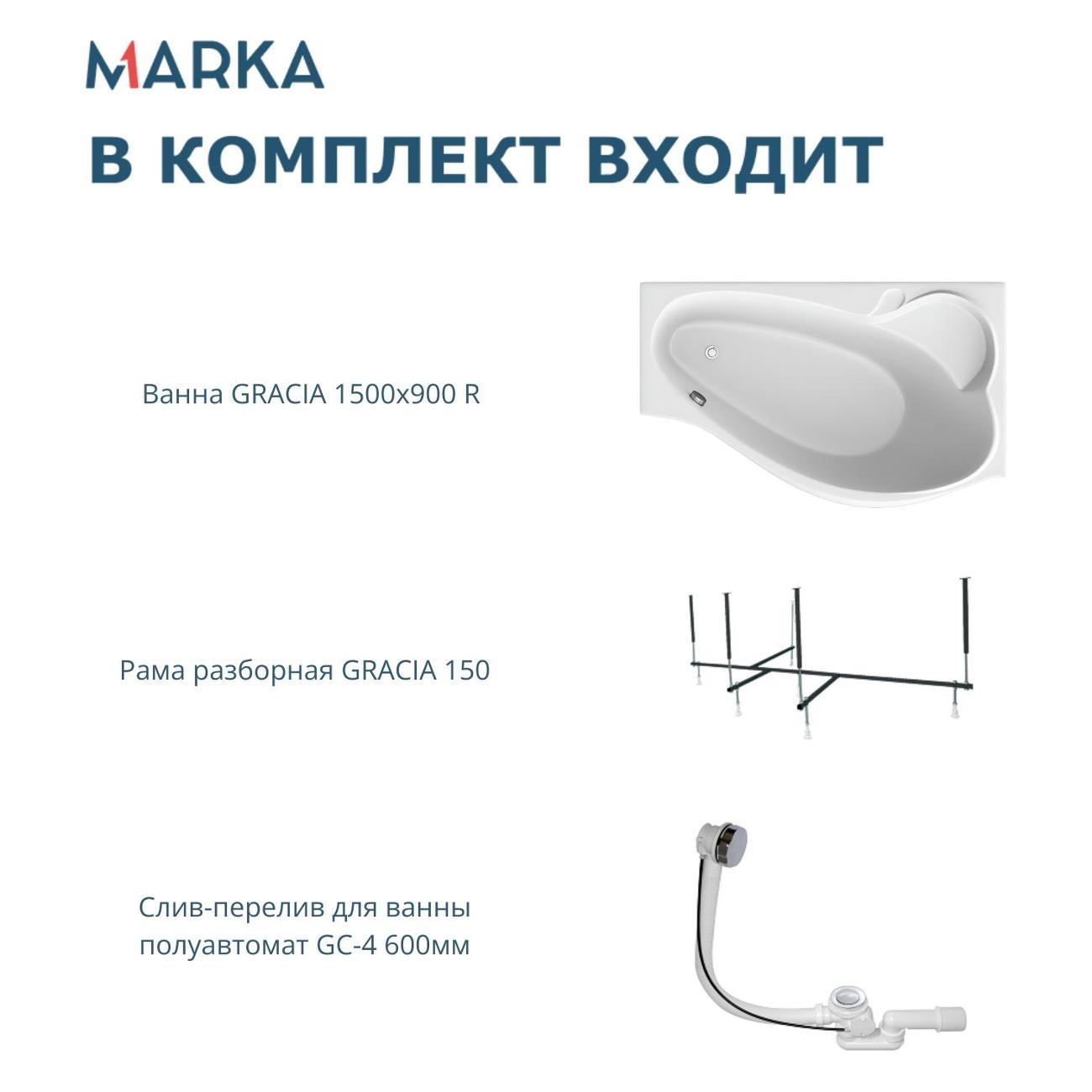 MARKA

В КОМПЛЕКТ ВХОДИТ

Ванна GRACIA 1500x900 R

Рама разборная GRACIA 150

Слив-перелив для ванны полуавтомат GC-4 600мм